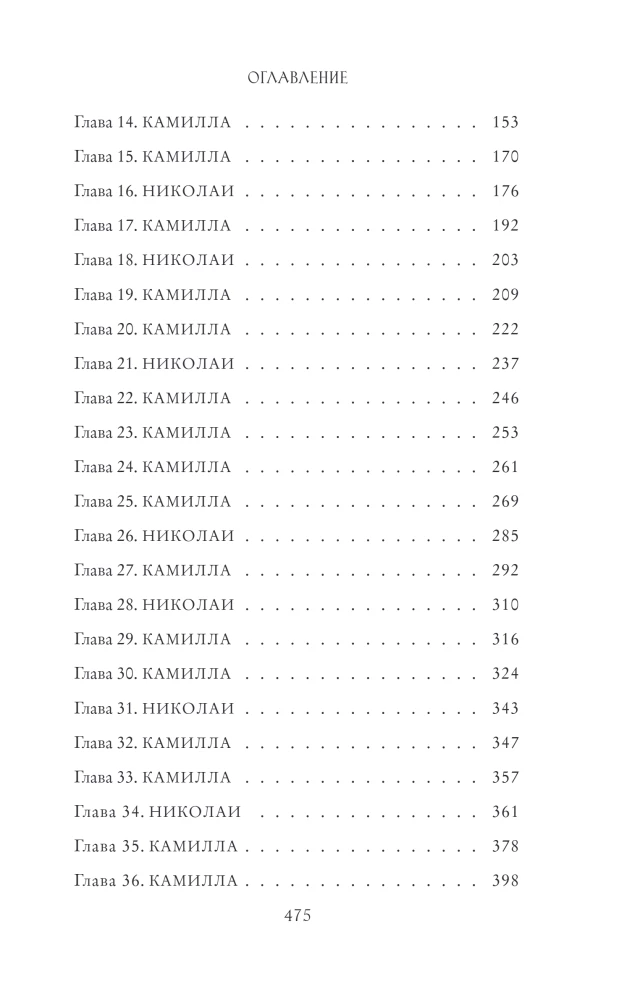 ОГЛАВЛЕНИЕ

Глава 14. КАМИЛЛА . . . . . . . . . . . . . . . . 153
Глава 15. КАМИЛЛА . . . . . . . . . . . . . . . . 170
Глава 16. НИКОЛАИ . . . . . . . . . . . . . . . . 176
Глава 17. КАМИЛЛА . . . . . . . . . . . . . . . . 192
Глава 18. НИКОЛАИ . . . . . . . . . . . . . . . . 203
Глава 19. КАМИЛЛА . . . . . . . . . . . . . . . . 209
Глава 20. КАМИЛЛА . . . . . . . . . . . . . . . . 222
Глава 21. НИКОЛАИ . . . . . . . . . . . . . . . . 237
Глава 22. КАМИЛЛА . . . . . . . . . . . . . . . . 246
Глава 23. КАМИЛЛА . . . . . . . . . . . . . . . . 253
Глава 24. КАМИЛЛА . . . . . . . . . . . . . . . . 261
Глава 25. КАМИЛЛА . . . . . . . . . . . . . . . . 269
Глава 26. НИКОЛАИ . . . . . . . . . . . . . . . . 285
Глава 27. КАМИЛЛА . . . . . . . . . . . . . . . . 292
Глава 28. НИКОЛАИ . . . . . . . . . . . . . . . . 310
Глава 29. КАМИЛЛА . . . . . . . . . . . . . . . . 316
Глава 30. КАМИЛЛА . . . . . . . . . . . . . . . . 324
Глава 31. НИКОЛАИ . . . . . . . . . . . . . . . . 343
Глава 32. КАМИЛЛА . . . . . . . . . . . . . . . . 347
Глава 33. КАМИЛЛА . . . . . . . . . . . . . . . . 357
Глава 34. НИКОЛАИ . . . . . . . . . . . . . . . . 361
Глава 35. КАМИЛЛА . . . . . . . . . . . . . . . . 378
Глава 36. КАМИЛЛА . . . . . . . . . . . . . . . . 398

475